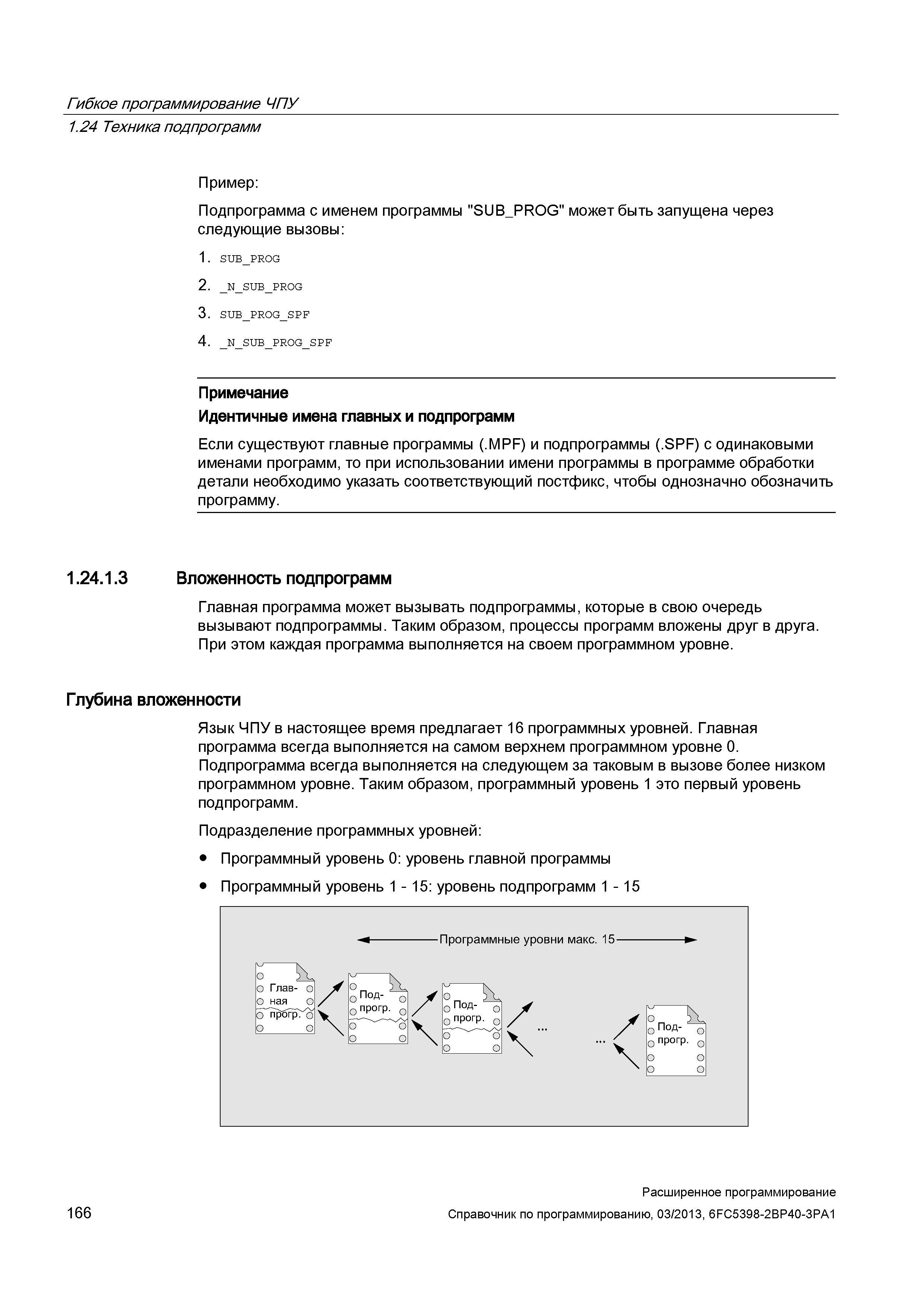 Гибкое программирование ЧПУ
1.24 Техника подпрограмм

Пример:

Подпрограмма с именем программы "SUB_PROG" может быть запущена через следующие вызовы:

1. SUB_PROG
2. _N_SUB_PROG
3. SUB_PROG_SPF
4. _N_SUB_PROG_SPF

Примечание
Идентичные имена главных и подпрограмм
Если существуют главные программы (.MPF) и подпрограммы (.SPF) с одинаковыми именами программ, то при использовании имени программы в программе обработки детали необходимо указать соответствующий постфикс, чтобы однозначно обозначить программу.

1.24.1.3 Вложенность подпрограмм

Главная программа может вызывать подпрограммы, которые в свою очередь вызывают подпрограммы. Таким образом, процессы программ вложены друг в друга. При этом каждая программа выполняется на своем программном уровне.

Глубина вложенности

Язык ЧПУ в настоящее время предлагает 16 программных уровней. Главная программа всегда выполняется на самом верхнем программном уровне 0. Подпрограмма всегда выполняется на следующем за таковым в вызове более низком программном уровне. Таким образом, программный уровень 1 это первый уровень подпрограмм.

Подразделение программных уровней:

• Программный уровень 0: уровень главной программы
• Программный уровень 1 - 15: уровень подпрограмм 1 - 15

Программные уровни макс. 15
Главная прогр.
Подпрогр.
Подпрогр.
...
...
Подпрогр.

Расширенное программирование
166
Справочник по программированию, 03/2013, 6FC5398-2BP40-3PA1